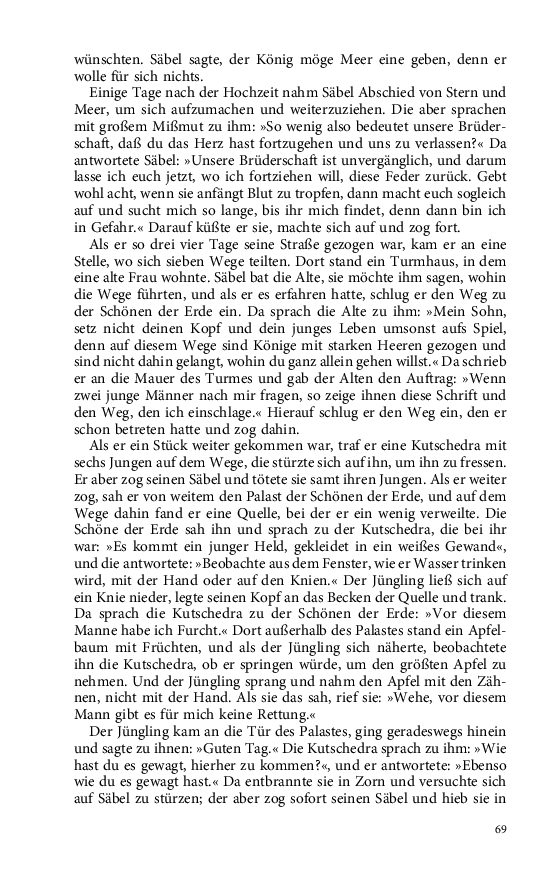 wünschten. Säbel sagte, der König möge Meer eine geben, denn er wolle für sich nichts.

Einige Tage nach der Hochzeit nahm Säbel Abschied von Stern und Meer, um sich aufzumachen und weiterzuziehen. Die aber sprachen mit großem Mißmut zu ihm: »So wenig also bedeutet unsere Brüderschaft, daß du das Herz hast fortzugehen und uns zu verlassen?« Da antwortete Säbel: »Unsere Brüderschaft ist unvergänglich, und darum lasse ich euch jetzt, wo ich fortziehen will, diese Feder zurück. Gebt wohl acht, wenn sie anfängt Blut zu tropfen, dann macht euch sogleich auf und sucht mich so lange, bis ihr mich findet, denn dann bin ich in Gefahr.« Darauf küßte er sie, machte sich auf und zog fort.

Als er so drei vier Tage seine Straße gezogen war, kam er an eine Stelle, wo sich sieben Wege teilten. Dort stand ein Turmhaus, in dem eine alte Frau wohnte. Säbel bat die Alte, sie möchte ihm sagen, wohin die Wege führten, und als er es erfahren hatte, schlug er den Weg zu der Schönen der Erde ein. Da sprach die Alte zu ihm: »Mein Sohn, setz nicht deinen Kopf und dein junges Leben umsonst aufs Spiel, denn auf diesem Wege sind Könige mit starken Heeren gezogen und sind nicht dahin gelangt, wohin du ganz allein gehen willst.« Da schrieb er an die Mauer des Turmes und gab der Alten den Auftrag: »Wenn zwei junge Männer nach mir fragen, so zeige ihnen diese Schrift und den Weg, den ich einschlage.« Hierauf schlug er den Weg ein, den er schon betreten hatte und zog dahin.

Als er ein Stück weiter gekommen war, traf er eine Kutschedra mit sechs Jungen auf dem Wege, die stürzte sich auf ihn, um ihn zu fressen. Er aber zog seinen Säbel und tötete sie samt ihren Jungen. Als er weiter zog, sah er von weitem den Palast der Schönen der Erde, und auf dem Wege dahin fand er eine Quelle, bei der er ein wenig verweilte. Die Schöne der Erde sah ihn und sprach zu der Kutschedra, die bei ihr war: »Es kommt ein junger Held, gekleidet in ein weißes Gewand«, und die antwortete: »Beobachte aus dem Fenster, wie er Wasser trinken wird, mit der Hand oder auf den Knien.« Der Jüngling ließ sich auf ein Knie nieder, legte seinen Kopf an das Becken der Quelle und trank. Da sprach die Kutschedra zu der Schönen der Erde: »Vor diesem Manne habe ich Furcht.« Dort außerhalb des Palastes stand ein Apfelbaum mit Früchten, und als der Jüngling sich näherte, beobachtete ihn die Kutschedra, ob er springen würde, um den größten Apfel zu nehmen. Und der Jüngling sprang und nahm den Apfel mit den Zähnen, nicht mit der Hand. Als sie das sah, rief sie: »Wehe, vor diesem Mann gibt es für mich keine Rettung.«

Der Jüngling kam an die Tür des Palastes, ging geradeswegs hinein und sagte zu ihnen: »Guten Tag.« Die Kutschedra sprach zu ihm: »Wie hast du es gewagt, hierher zu kommen?«, und er antwortete: »Ebenso wie du es gewagt hast.« Da entbrannte sie in Zorn und versuchte sich auf Säbel zu stürzen; der aber zog sofort seinen Säbel und hieb sie in

69